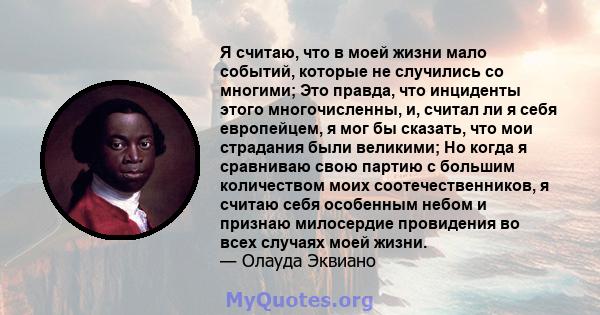 Я считаю, что в моей жизни мало событий, которые не случились со многими; Это правда, что инциденты этого многочисленны, и, считал ли я себя европейцем, я мог бы сказать, что мои страдания были великими; Но когда я сравниваю свою партию с большим количеством моих соотечественников, я считаю себя особенным небом и признаю милосердие провидения во всех случаях моей жизни.
— Олауда Эквиано

MyQuotes.org